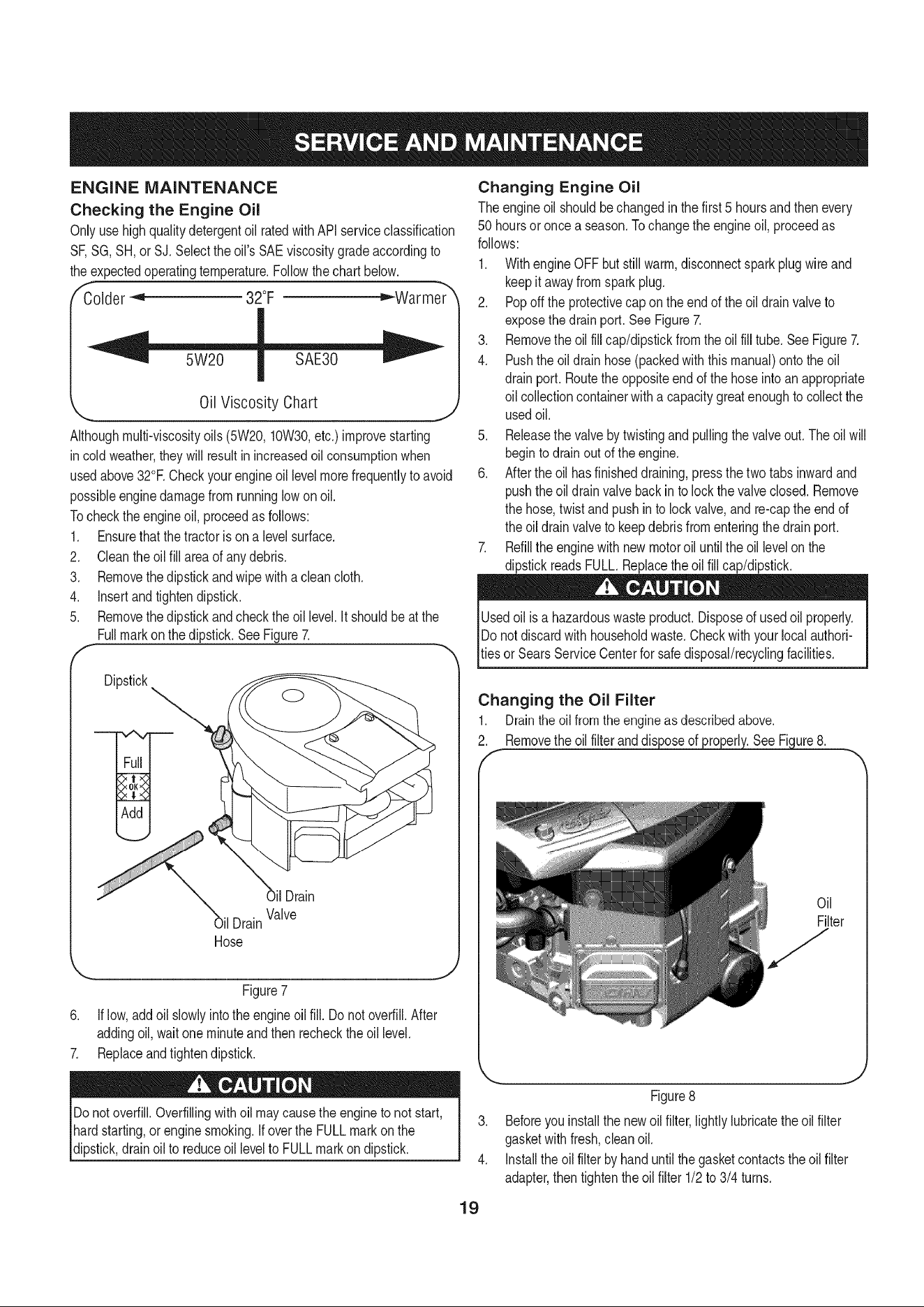 SERVICE AND MAINTENANCE

ENGINE MAINTENANCE

Checking the Engine Oil

Only use high quality detergent oil rated with API service classification SF, SG, SH, or SJ. Select the oil's SAE viscosity grade according to the expected operating temperature. Follow the chart below.

Colder 32°F Warmer

5W20 SAE30

Oil Viscosity Chart

Although multi-viscosity oils (5W20, 10W30, etc.) improve starting in cold weather, they will result in increased oil consumption when used above 32°F. Check your engine oil level more frequently to avoid possible engine damage from running low on oil.

To check the engine oil, proceed as follows:

1. Ensure that the tractor is on a level surface.
2. Clean the oil fill area of any debris.
3. Remove the dipstick and wipe with a clean cloth.
4. Insert and tighten dipstick.
5. Remove the dipstick and check the oil level. It should be at the Full mark on the dipstick. See Figure 7.

Dipstick

Full

OK

Add

Oil Drain Valve

Oil Drain Hose

Figure 7

6. If low, add oil slowly into the engine oil fill. Do not overfill. After adding oil, wait one minute and then recheck the oil level.
7. Replace and tighten dipstick.

CAUTION

Do not overfill. Overfilling with oil may cause the engine to not start, hard starting, or engine smoking. If over the FULL mark on the dipstick, drain oil to reduce oil level to FULL mark on dipstick.

Changing Engine Oil

The engine oil should be changed in the first 5 hours and then every 50 hours or once a season. To change the engine oil, proceed as follows:

1. With engine OFF but still warm, disconnect spark plug wire and keep it away from spark plug.
2. Pop off the protective cap on the end of the oil drain valve to expose the drain port. See Figure 7.
3. Remove the oil fill cap/dipstick from the oil fill tube. See Figure 7.
4. Push the oil drain hose (packed with this manual) onto the oil drain port. Route the opposite end of the hose into an appropriate oil collection container with a capacity great enough to collect the used oil.
5. Release the valve by twisting and pulling the valve out. The oil will begin to drain out of the engine.
6. After the oil has finished draining, press the two tabs inward and push the oil drain valve back in to lock the valve closed. Remove the hose, twist and push in to lock valve, and re-cap the end of the oil drain valve to keep debris from entering the drain port.
7. Refill the engine with new motor oil until the oil level on the dipstick reads FULL. Replace the oil fill cap/dipstick.

CAUTION

Used oil is a hazardous waste product. Dispose of used oil properly. Do not discard with household waste. Check with your local authorities or Sears Service Center for safe disposal/recycling facilities.

Changing the Oil Filter

1. Drain the oil from the engine as described above.
2. Remove the oil filter and dispose of properly. See Figure 8.

Oil Filter

Figure 8

3. Before you install the new oil filter, lightly lubricate the oil filter gasket with fresh, clean oil.
4. Install the oil filter by hand until the gasket contacts the oil filter adapter, then tighten the oil filter 1/2 to 3/4 turns.

19